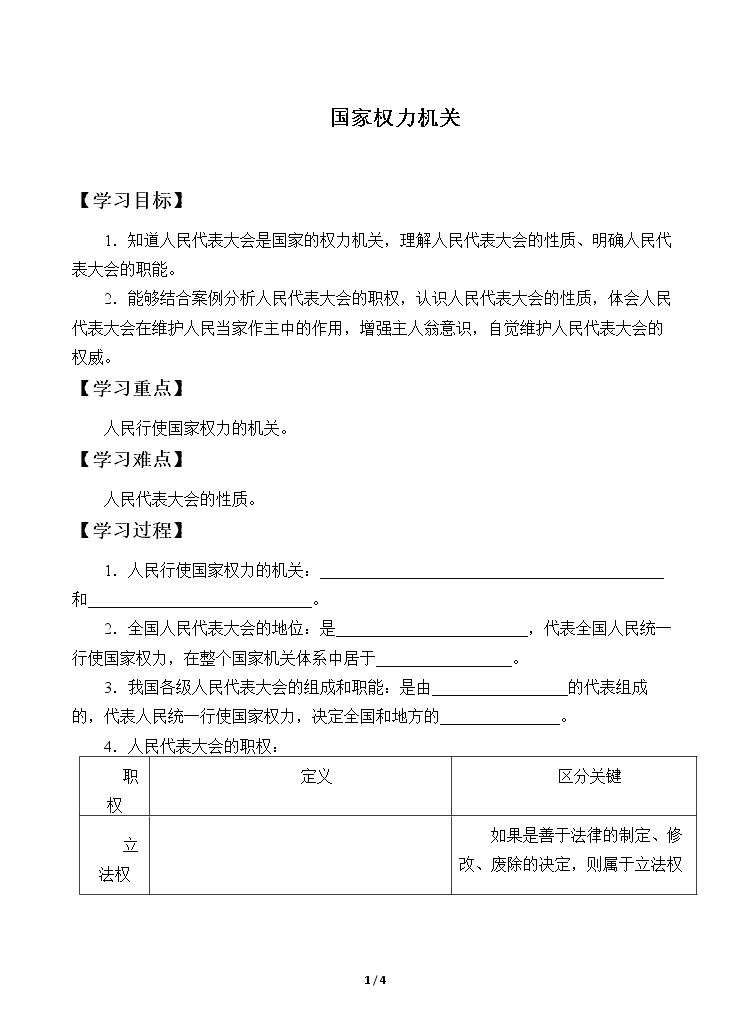 国家权力机关

【学习目标】

1．知道人民代表大会是国家的权力机关，理解人民代表大会的性质、明确人民代表大会的职能。

2．能够结合案例分析人民代表大会的职权，认识人民代表大会的性质，体会人民代表大会在维护人民当家作主中的作用，增强主人翁意识，自觉维护人民代表大会的权威。

【学习重点】

人民行使国家权力的机关。

【学习难点】

人民代表大会的性质。

【学习过程】

1．人民行使国家权力的机关：____和____。

2．全国人民代表大会的地位：是____，代表全国人民统一行使国家权力，在整个国家机关体系中居于____。

3．我国各级人民代表大会的组成和职能：是由____的代表组成的，代表人民统一行使国家权力，决定全国和地方的____。

4．人民代表大会的职权：

| 职权 | 定义 | 区分关键 |
|---|---|---|
| 立法权 |  | 如果是善于法律的制定、修改、废除的决定，则属于立法权 |

1 / 4